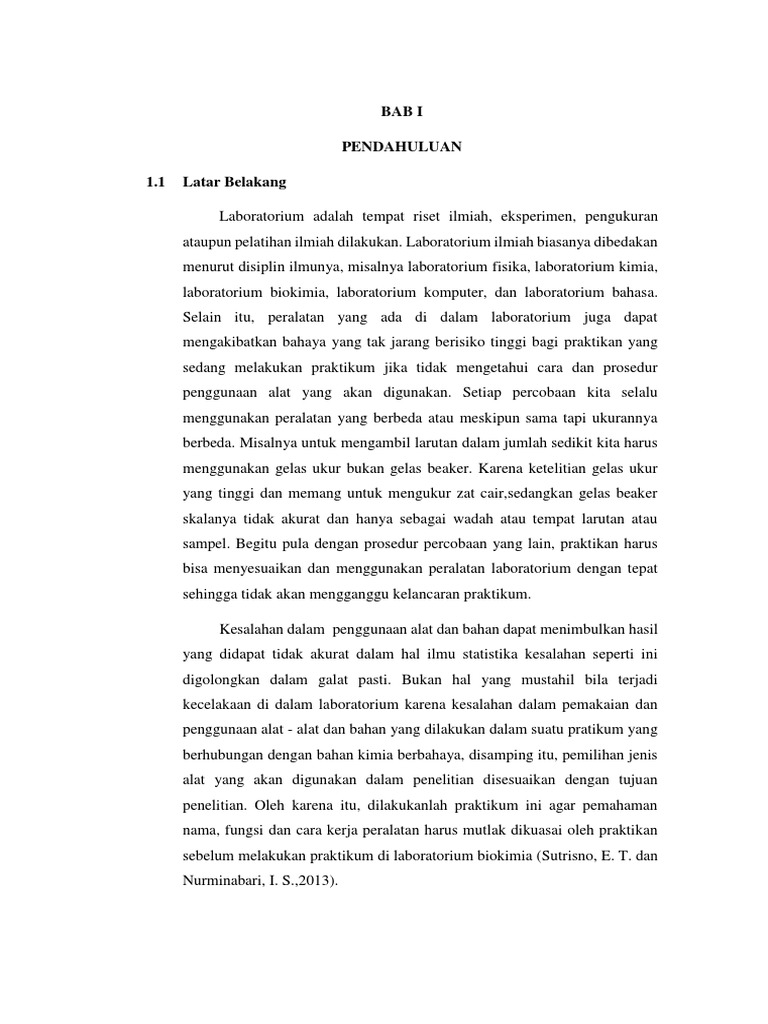 BAB I

PENDAHULUAN

1.1 Latar Belakang

Laboratorium adalah tempat riset ilmiah, eksperimen, pengukuran ataupun pelatihan ilmiah dilakukan. Laboratorium ilmiah biasanya dibedakan menurut disiplin ilmunya, misalnya laboratorium fisika, laboratorium kimia, laboratorium biokimia, laboratorium komputer, dan laboratorium bahasa. Selain itu, peralatan yang ada di dalam laboratorium juga dapat mengakibatkan bahaya yang tak jarang berisiko tinggi bagi praktikan yang sedang melakukan praktikum jika tidak mengetahui cara dan prosedur penggunaan alat yang akan digunakan. Setiap percobaan kita selalu menggunakan peralatan yang berbeda atau meskipun sama tapi ukurannya berbeda. Misalnya untuk mengambil larutan dalam jumlah sedikit kita harus menggunakan gelas ukur bukan gelas beaker. Karena ketelitian gelas ukur yang tinggi dan memang untuk mengukur zat cair,sedangkan gelas beaker skalanya tidak akurat dan hanya sebagai wadah atau tempat larutan atau sampel. Begitu pula dengan prosedur percobaan yang lain, praktikan harus bisa menyesuaikan dan menggunakan peralatan laboratorium dengan tepat sehingga tidak akan mengganggu kelancaran praktikum.

Kesalahan dalam penggunaan alat dan bahan dapat menimbulkan hasil yang didapat tidak akurat dalam hal ilmu statistika kesalahan seperti ini digolongkan dalam galat pasti. Bukan hal yang mustahil bila terjadi kecelakaan di dalam laboratorium karena kesalahan dalam pemakaian dan penggunaan alat - alat dan bahan yang dilakukan dalam suatu pratikum yang berhubungan dengan bahan kimia berbahaya, disamping itu, pemilihan jenis alat yang akan digunakan dalam penelitian disesuaikan dengan tujuan penelitian. Oleh karena itu, dilakukanlah praktikum ini agar pemahaman nama, fungsi dan cara kerja peralatan harus mutlak dikuasai oleh praktikan sebelum melakukan praktikum di laboratorium biokimia (Sutrisno, E. T. dan Nurminabari, I. S.,2013).